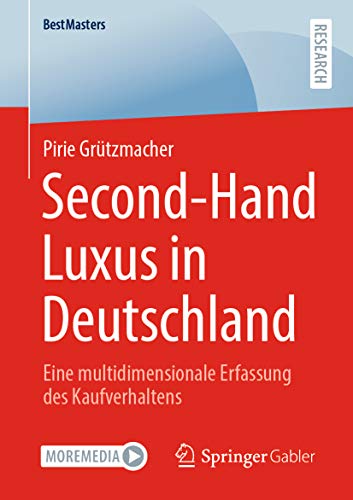 BestMasters

RESEARCH

Pirie Grützmacher

Second-Hand Luxus in Deutschland

Eine multidimensionale Erfassung des Kaufverhaltens

MOREMEDIA

Springer Gabler